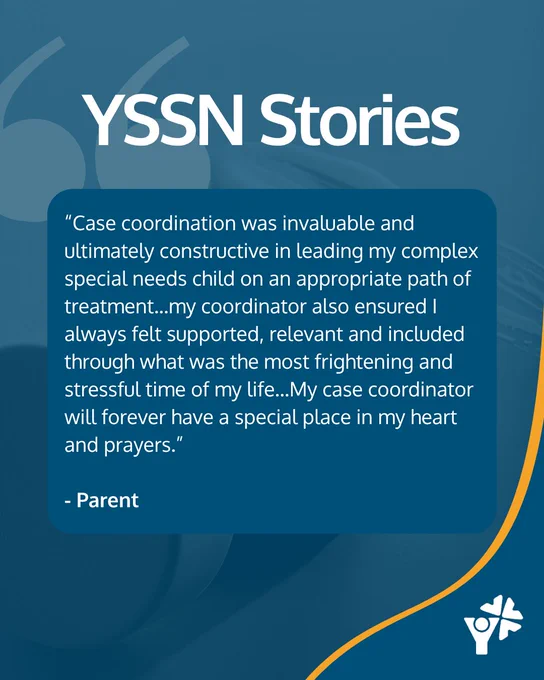 YSSN Stories

"Case coordination was invaluable and ultimately constructive in leading my complex special needs child on an appropriate path of treatment...my coordinator also ensured I always felt supported, relevant and included through what was the most frightening and stressful time of my life...My case coordinator will forever have a special place in my heart and prayers."

- Parent